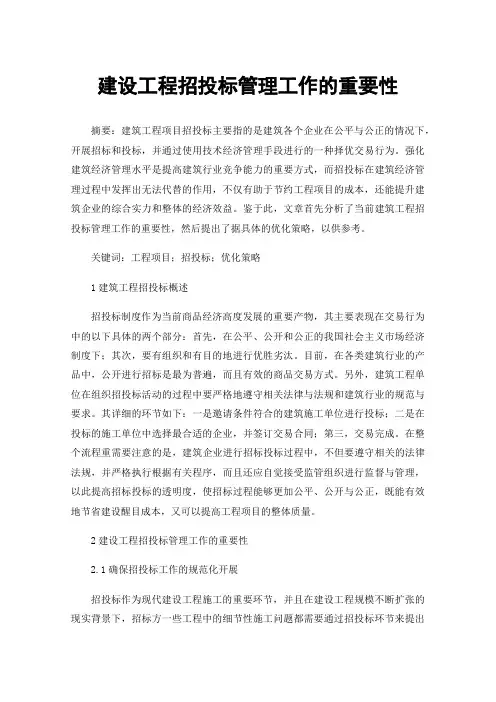 建设工程招投标管理工作的重要性

摘要：建筑工程项目招投标主要指的是建筑各个企业在公平与公正的情况下，开展招标和投标，并通过使用技术经济管理手段进行的一种择优交易行为。强化建筑经济管理水平是提高建筑行业竞争能力的重要方式，而招投标在建筑经济管理过程中发挥出无法代替的作用，不仅有助于节约工程项目的成本，还能提升建筑企业的综合实力和整体的经济效益。鉴于此，文章首先分析了当前建筑工程招投标管理工作的重要性，然后提出了据具体的优化策略，以供参考。

关键词：工程项目；招投标；优化策略

1 建筑工程招投标概述

招投标制度作为当前商品经济高度发展的重要产物，其主要表现在交易行为中的以下具体的两个部分：首先，在公平、公开和公正的我国社会主义市场经济制度下；其次，要有组织和有目的地进行优胜劣汰。目前，在各类建筑行业的产品中，公开进行招标是最为普遍，而且有效的商品交易方式。另外，建筑工程单位在组织招投标活动的过程中要严格地遵守相关法律与法规和建筑行业的规范与要求。其详细的环节如下：一是邀请条件符合的建筑施工单位进行投标；二是在投标的施工单位中选择最合适的企业，并签订交易合同；第三，交易完成。在整个流程重需要注意的是，建筑企业进行招标投标过程中，不但要遵守相关的法律法规，并严格执行根据有关程序，而且还应自觉接受监管组织进行监督与管理，以此提高招标投标的透明度，使招标过程能够更加公平、公开与公正，既能有效地节省建设醒目成本，又可以提高工程项目的整体质量。

2 建设工程招投标管理工作的重要性

2.1 确保招投标工作的规范化开展

招投标作为现代建设工程施工的重要环节，并且在建设工程规模不断扩张的现实背景下，招标方一些工程中的细节性施工问题都需要通过招投标环节来提出